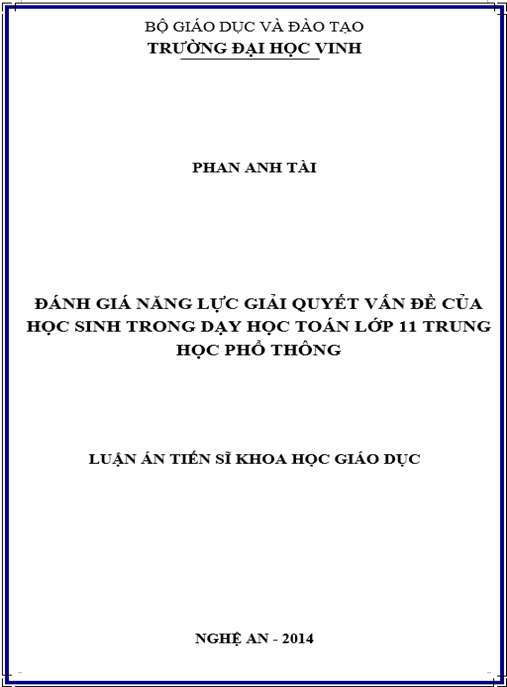 BỘ GIÁO DỤC VÀ ĐÀO TẠO
TRƯỜNG ĐẠI HỌC VINH

PHAN ANH TÀI

ĐÁNH GIÁ NĂNG LỰC GIẢI QUYẾT VẤN ĐỀ CỦA HỌC SINH TRONG DẠY HỌC TOÁN LỚP 11 TRUNG HỌC PHỔ THÔNG

LUẬN ÁN TIẾN SĨ KHOA HỌC GIÁO DỤC

NGHỆ AN - 2014